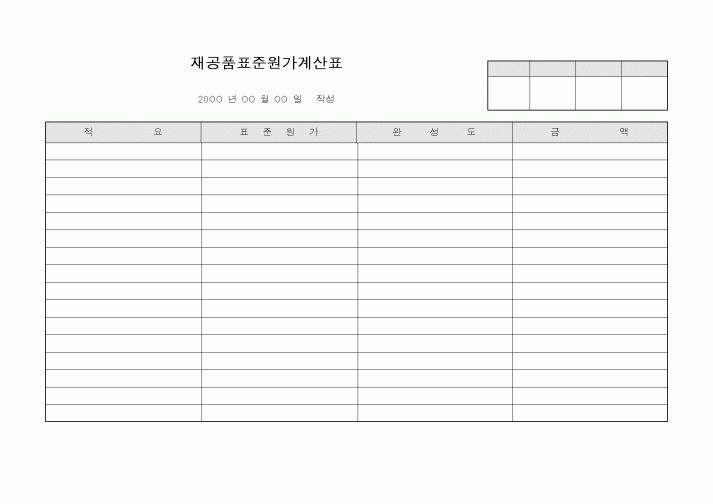 재공품표준원가계산표

2000 년 00 월 00 일 작성

| 적 요 | 표 준 원 가 | 완 성 도 | 금 액 |
|---|---|---|---|
| | | | |
| | | | |
| | | | |
| | | | |
| | | | |
| | | | |
| | | | |
| | | | |
| | | | |
| | | | |
| | | | |
| | | | |
| | | | |
| | | | |
| | | | |
| | | | |